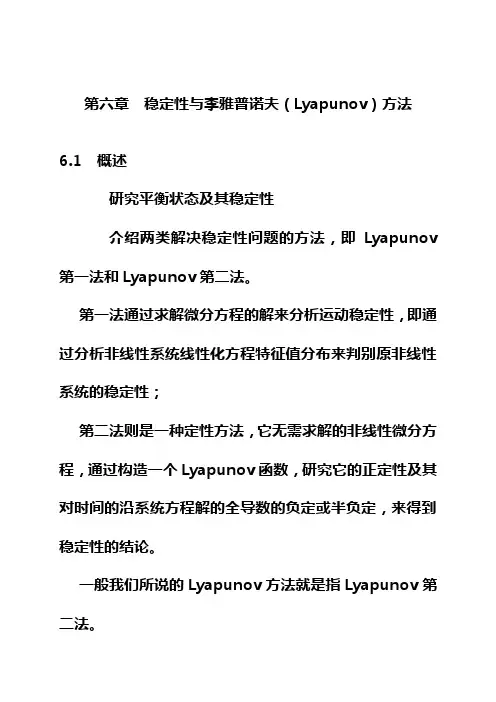 第六章　稳定性与李雅普诺夫（Lyapunov）方法

6.1　概述

研究平衡状态及其稳定性

介绍两类解决稳定性问题的方法，即 Lyapunov 第一法和 Lyapunov 第二法。

第一法通过求解微分方程的解来分析运动稳定性，即通过分析非线性系统线性化方程特征值分布来判别原非线性系统的稳定性；

第二法则是一种定性方法，它无需求解的非线性微分方程，通过构造一个 Lyapunov 函数，研究它的正定性及其对时间的沿系统方程解的全导数的负定或半负定，来得到稳定性的结论。

一般我们所说的 Lyapunov 方法就是指 Lyapunov 第二法。